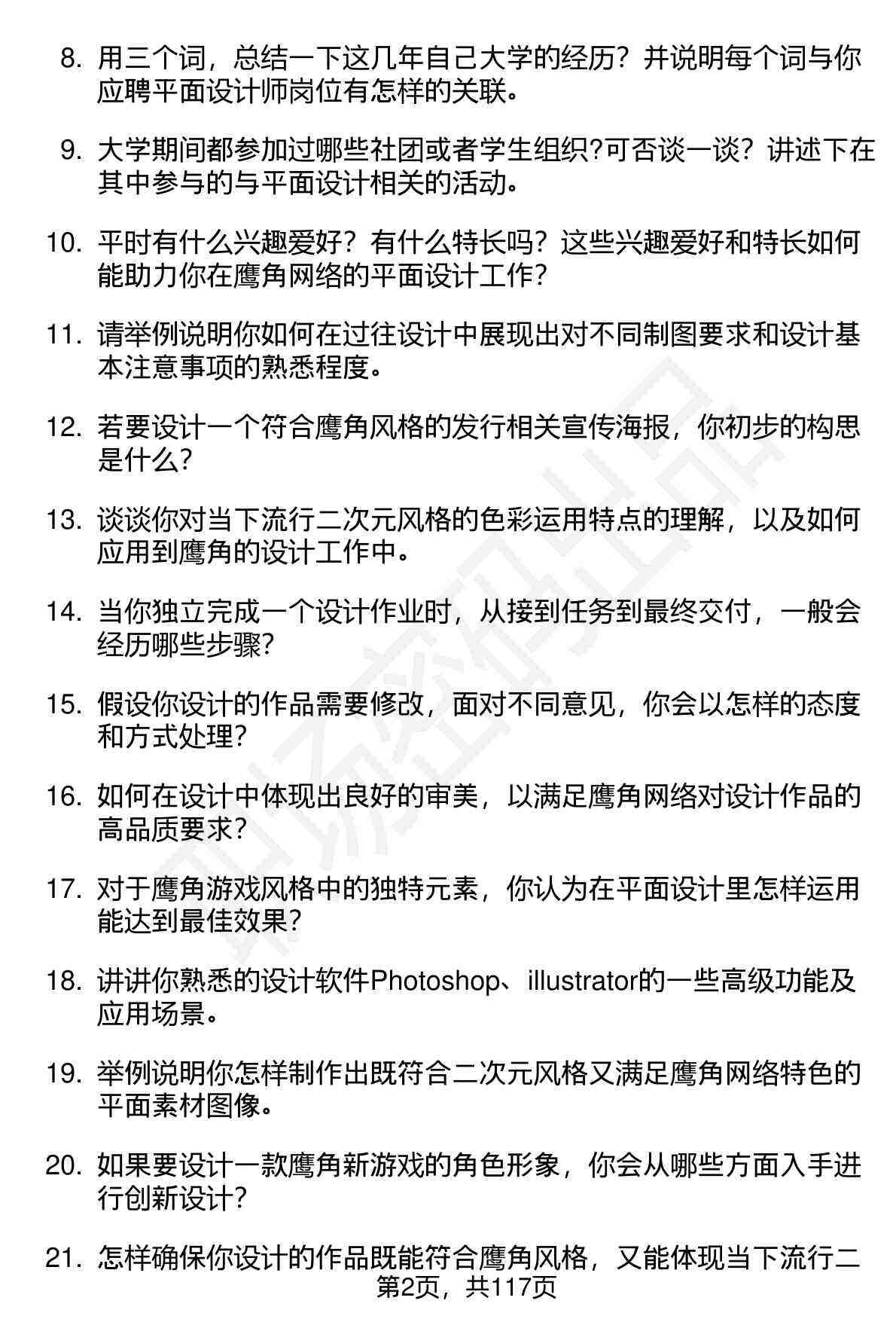 8. 用三个词，总结一下这几年自己大学的经历？并说明每个词与你应聘平面设计师岗位有怎样的关联。

9. 大学期间都参加过哪些社团或者学生组织?可否谈一谈？讲述下在其中参与的与平面设计相关的活动。

10. 平时有什么兴趣爱好？有什么特长吗？这些兴趣爱好和特长如何能助力你在鹰角网络的平面设计工作?

11. 请举例说明你如何在过往设计中展现出对不同制图要求和设计基本注意事项的熟悉程度。

12. 若要设计一个符合鹰角风格的发行相关宣传海报，你初步的构思是什么?

13. 谈谈你对当下流行二次元风格的色彩运用特点的理解，以及如何应用到鹰角的设计工作中。

14. 当你独立完成一个设计作业时，从接到任务到最终交付，一般会经历哪些步骤?

15. 假设你设计的作品需要修改，面对不同意见，你会以怎样的态度和方式处理?

16. 如何在设计中体现出良好的审美，以满足鹰角网络对设计作品的高品质要求?

17. 对于鹰角游戏风格中的独特元素，你认为在平面设计里怎样运用能达到最佳效果?

18. 讲讲你熟悉的设计软件Photoshop、illustrator的一些高级功能及应用场景。

19. 举例说明你怎样制作出既符合二次元风格又满足鹰角网络特色的平面素材图像。

20. 如果要设计一款鹰角新游戏的角色形象，你会从哪些方面入手进行创新设计?

21. 怎样确保你设计的作品既能符合鹰角风格，又能体现当下流行二

第2页，共117页